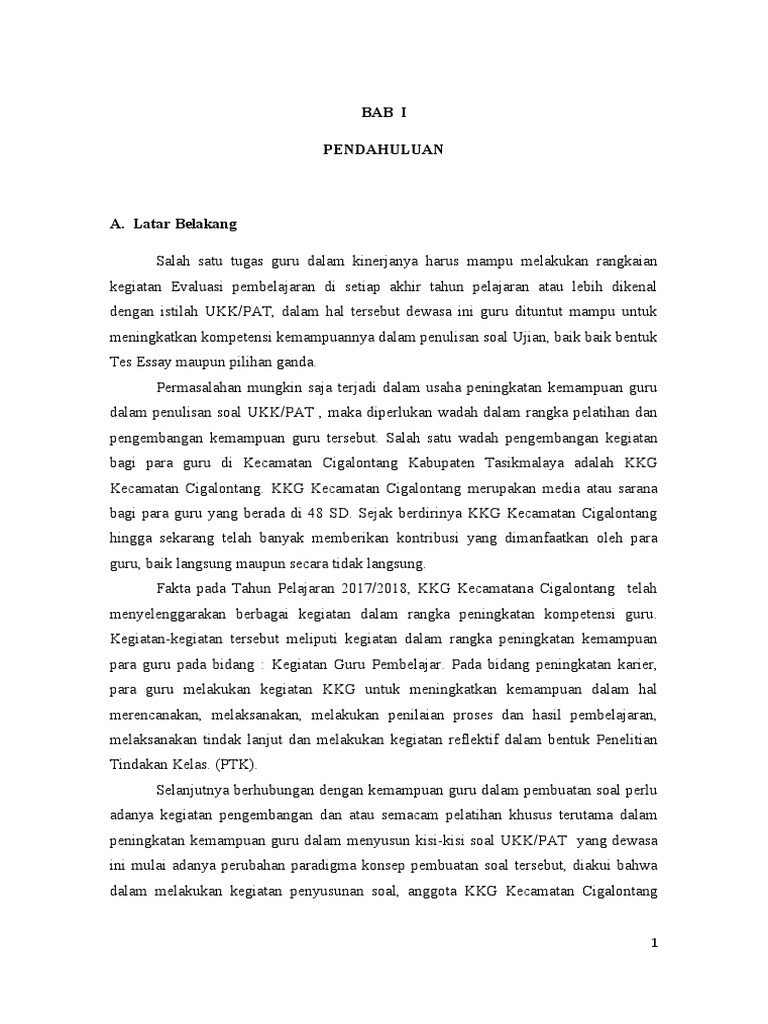 BAB I

PENDAHULUAN

A. Latar Belakang

Salah satu tugas guru dalam kinerjanya harus mampu melakukan rangkaian kegiatan Evaluasi pembelajaran di setiap akhir tahun pelajaran atau lebih dikenal dengan istilah UKK/PAT, dalam hal tersebut dewasa ini guru dituntut mampu untuk meningkatkan kompetensi kemampuannya dalam penulisan soal Ujian, baik baik bentuk Tes Essay maupun pilihan ganda.

Permasalahan mungkin saja terjadi dalam usaha peningkatan kemampuan guru dalam penulisan soal UKK/PAT , maka diperlukan wadah dalam rangka pelatihan dan pengembangan kemampuan guru tersebut. Salah satu wadah pengembangan kegiatan bagi para guru di Kecamatan Cigalontang Kabupaten Tasikmalaya adalah KKG Kecamatan Cigalontang. KKG Kecamatan Cigalontang merupakan media atau sarana bagi para guru yang berada di 48 SD. Sejak berdirinya KKG Kecamatan Cigalontang hingga sekarang telah banyak memberikan kontribusi yang dimanfaatkan oleh para guru, baik langsung maupun secara tidak langsung.

Fakta pada Tahun Pelajaran 2017/2018, KKG Kecamatana Cigalontang telah menyelenggarakan berbagai kegiatan dalam rangka peningkatan kompetensi guru. Kegiatan-kegiatan tersebut meliputi kegiatan dalam rangka peningkatan kemampuan para guru pada bidang : Kegiatan Guru Pembelajar. Pada bidang peningkatan karier, para guru melakukan kegiatan KKG untuk meningkatkan kemampuan dalam hal merencanakan, melaksanakan, melakukan penilaian proses dan hasil pembelajaran, melaksanakan tindak lanjut dan melakukan kegiatan reflektif dalam bentuk Penelitian Tindakan Kelas. (PTK).

Selanjutnya berhubungan dengan kemampuan guru dalam pembuatan soal perlu adanya kegiatan pengembangan dan atau semacam pelatihan khusus terutama dalam peningkatan kemampuan guru dalam menyusun kisi-kisi soal UKK/PAT yang dewasa ini mulai adanya perubahan paradigma konsep pembuatan soal tersebut, diakui bahwa dalam melakukan kegiatan penyusunan soal, anggota KKG Kecamatan Cigalontang

1